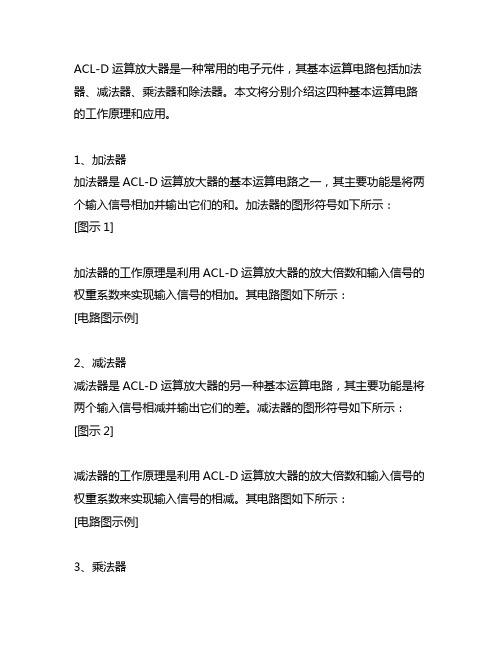 ACL-D 运算放大器是一种常用的电子元件，其基本运算电路包括加法器、减法器、乘法器和除法器。本文将分别介绍这四种基本运算电路的工作原理和应用。

1、加法器
加法器是 ACL-D 运算放大器的基本运算电路之一，其主要功能是将两个输入信号相加并输出它们的和。加法器的图形符号如下所示：
[图示 1]

加法器的工作原理是利用 ACL-D 运算放大器的放大倍数和输入信号的权重系数来实现输入信号的相加。其电路图如下所示：
[电路图示例]

2、减法器
减法器是 ACL-D 运算放大器的另一种基本运算电路，其主要功能是将两个输入信号相减并输出它们的差。减法器的图形符号如下所示：
[图示 2]

减法器的工作原理是利用 ACL-D 运算放大器的放大倍数和输入信号的权重系数来实现输入信号的相减。其电路图如下所示：
[电路图示例]

3、乘法器